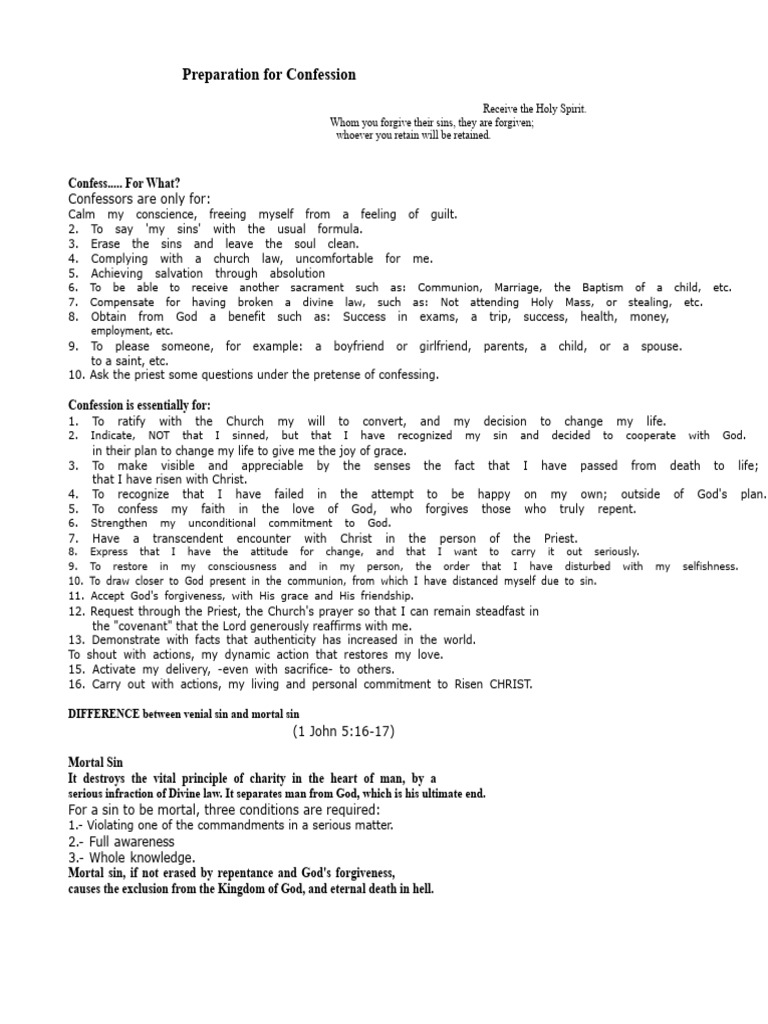 Preparation for Confession

Receive the Holy Spirit.
Whom you forgive their sins, they are forgiven;
whoever you retain will be retained.

Confess..... For What?
Confessors are only for:
Calm my conscience, freeing myself from a feeling of guilt.
2. To say 'my sins' with the usual formula.
3. Erase the sins and leave the soul clean.
4. Complying with a church law, uncomfortable for me.
5. Achieving salvation through absolution
6. To be able to receive another sacrament such as: Communion, Marriage, the Baptism of a child, etc.
7. Compensate for having broken a divine law, such as: Not attending Holy Mass, or stealing, etc.
8. Obtain from God a benefit such as: Success in exams, a trip, success, health, money, employment, etc.
9. To please someone, for example: a boyfriend or girlfriend, parents, a child, or a spouse. to a saint, etc.
10. Ask the priest some questions under the pretense of confessing.

Confession is essentially for:
1. To ratify with the Church my will to convert, and my decision to change my life.
2. Indicate, NOT that I sinned, but that I have recognized my sin and decided to cooperate with God. in their plan to change my life to give me the joy of grace.
3. To make visible and appreciable by the senses the fact that I have passed from death to life; that I have risen with Christ.
4. To recognize that I have failed in the attempt to be happy on my own; outside of God's plan.
5. To confess my faith in the love of God, who forgives those who truly repent.
6. Strengthen my unconditional commitment to God.
7. Have a transcendent encounter with Christ in the person of the Priest.
8. Express that I have the attitude for change, and that I want to carry it out seriously.
9. To restore in my consciousness and in my person, the order that I have disturbed with my selfishness.
10. To draw closer to God present in the communion, from which I have distanced myself due to sin.
11. Accept God's forgiveness, with His grace and His friendship.
12. Request through the Priest, the Church's prayer so that I can remain steadfast in the "covenant" that the Lord generously reaffirms with me.
13. Demonstrate with facts that authenticity has increased in the world.
To shout with actions, my dynamic action that restores my love.
15. Activate my delivery, -even with sacrifice- to others.
16. Carry out with actions, my living and personal commitment to Risen CHRIST.

DIFFERENCE between venial sin and mortal sin
(1 John 5:16-17)

Mortal Sin
It destroys the vital principle of charity in the heart of man, by a serious infraction of Divine law. It separates man from God, which is his ultimate end.
For a sin to be mortal, three conditions are required:
1.- Violating one of the commandments in a serious matter.
2.- Full awareness
3.- Whole knowledge.
Mortal sin, if not erased by repentance and God's forgiveness, causes the exclusion from the Kingdom of God, and eternal death in hell.